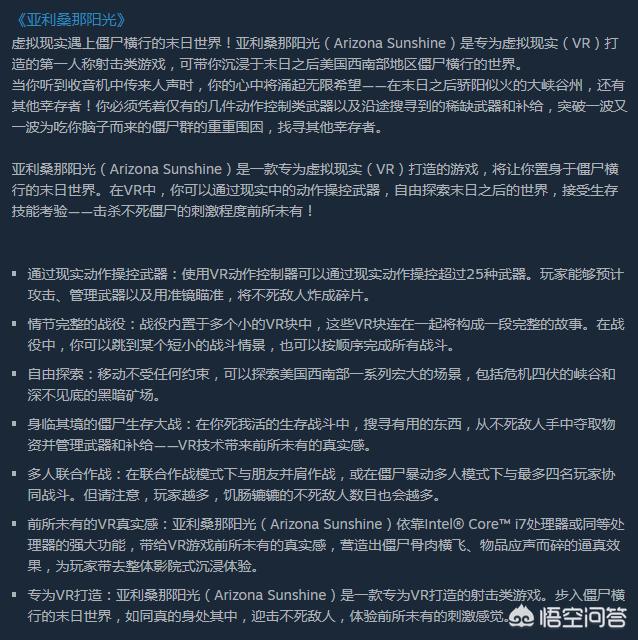 《亚利桑那阳光》

虚拟现实遇上僵尸横行的末日世界！亚利桑那阳光（Arizona Sunshine）是专为虚拟现实（VR）打造的第一人称射击类游戏，可带你沉浸于末日之后美国西南部地区僵尸横行的世界。
当你听到收音机中传来人声时，你的心中将涌起无限希望——在末日之后骄阳似火的大峡谷州，还有其他幸存者！你必须凭着仅有的几件动作控制类武器以及沿途搜寻到的稀缺武器和补给，突破一波又一波为吃你脑子而来的僵尸群的重重围困，找寻其他幸存者。

亚利桑那阳光（Arizona Sunshine）是一款专为虚拟现实（VR）打造的游戏，将让你置身于僵尸横行的末日世界。在VR中，你可以通过现实中的动作操控武器，自由探索末日之后的世界，接受生存技能考验——击杀不死僵尸的刺激程度前所未有！

▪ 通过现实动作操控武器：使用VR动作控制器可以通过现实动作操控超过25种武器。玩家能够预计攻击、管理武器以及用准镜瞄准，将不死敌人炸成碎片。

▪ 情节完整的战役：战役内置于多个小的VR块中，这些VR块连在一起将构成一段完整的故事。在战役中，你可以跳到某个短小的战斗情景，也可以按顺序完成所有战斗。

▪ 自由探索：移动不受任何约束，可以探索美国西南部一系列宏大的场景，包括危机四伏的峡谷和深不见底的黑暗矿场。

▪ 身临其境的僵尸生存大战：在你死我活的生存战斗中，搜寻有用的东西，从不死敌人手中夺取物资并管理武器和补给——VR技术带来前所未有的真实感。

▪ 多人联合作战：在联合作战模式下与朋友并肩作战，或在僵尸暴动多人模式下与最多四名玩家协同战斗。但请注意，玩家越多，饥肠辘辘的不死敌人数目也会越多。

▪ 前所未有的VR真实感：亚利桑那阳光（Arizona Sunshine）依靠Intel® Core™ i7处理器或同等处理器的强大功能，带给VR游戏前所未有的真实感，营造出僵尸骨肉横飞、物品应声而碎的逼真效果，为玩家带去整体影院式沉浸体验。

▪ 专为VR打造：亚利桑那阳光（Arizona Sunshine）是一款专为VR打造的射击类游戏。步入僵尸横行的末日世界，如同真的身处其中，迎击不死敌人，体验前所未有的刺激感觉。

悟空问答